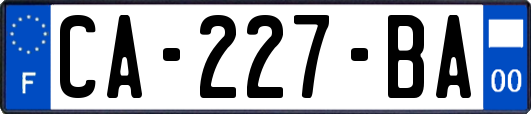 F
CA-227-BA
00